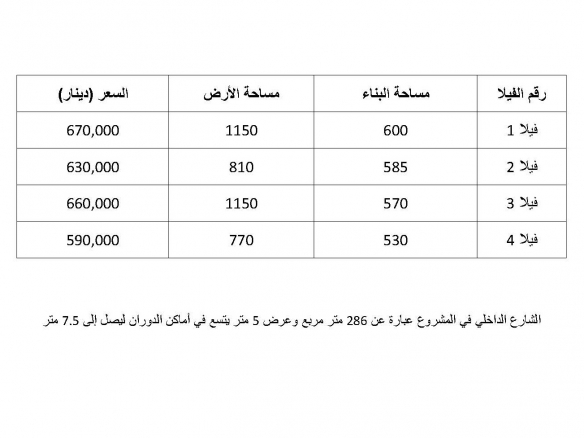 | رقم الفيلا | مساحة البناء | مساحة الأرض | السعر (دينار) |
|---|---|---|---|
| فيلا 1 | 600 | 1150 | 670,000 |
| فيلا 2 | 585 | 810 | 630,000 |
| فيلا 3 | 570 | 1150 | 660,000 |
| فيلا 4 | 530 | 770 | 590,000 |

الشارع الداخلي في المشروع عبارة عن 286 متر مربع وعرض 5 متر يتسع في أماكن الدوران ليصل إلى 7.5 متر